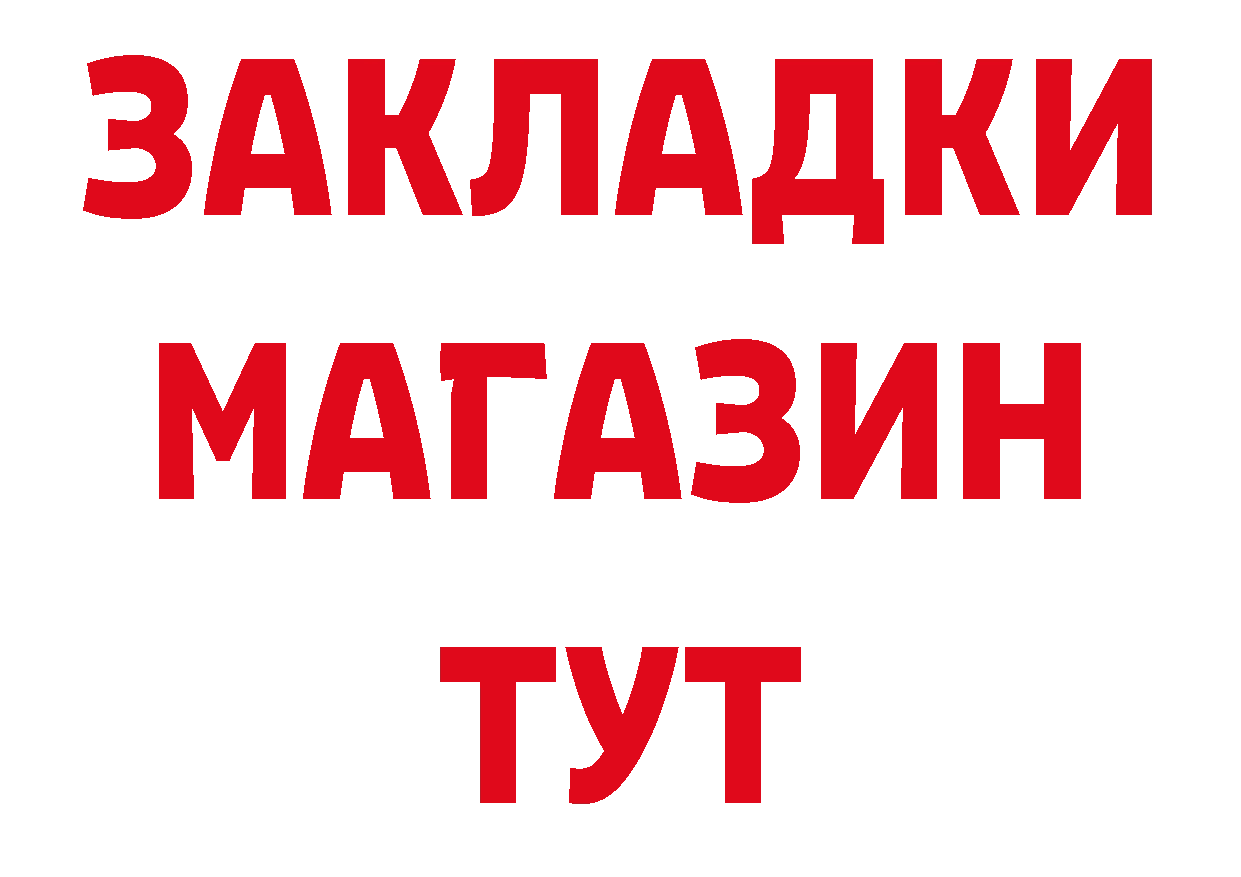 ЗАКЛАДКИ
МАГАЗИН
ТУТ